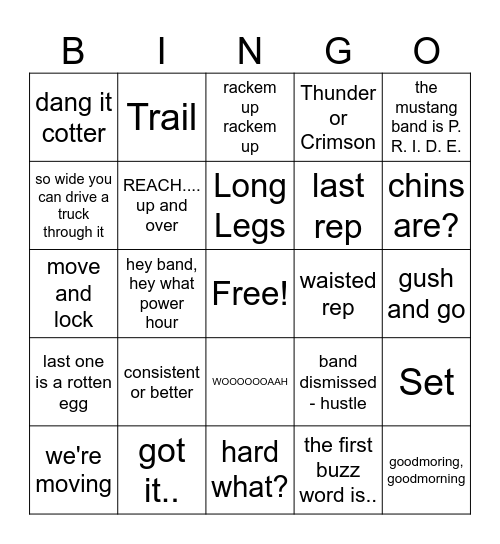 | B | I | N | G | O |
|---|---|---|---|---|
| dang it cotter | Trail | rackem up rackem up | Thunder or Crimson | the mustang band is P. R. I. D. E. |
| so wide you can drive a truck through it | REACH.... up and over | Long Legs | last rep | chins are? |
| move and lock | hey band, hey what power hour | Free! | waisted rep | gush and go |
| last one is a rotten egg | consistent or better | WOOOOOOAAH | band dismissed - hustle | Set |
| we're moving | got it.. | hard what? | the first buzz word is.. | goodmoring, goodmorning |